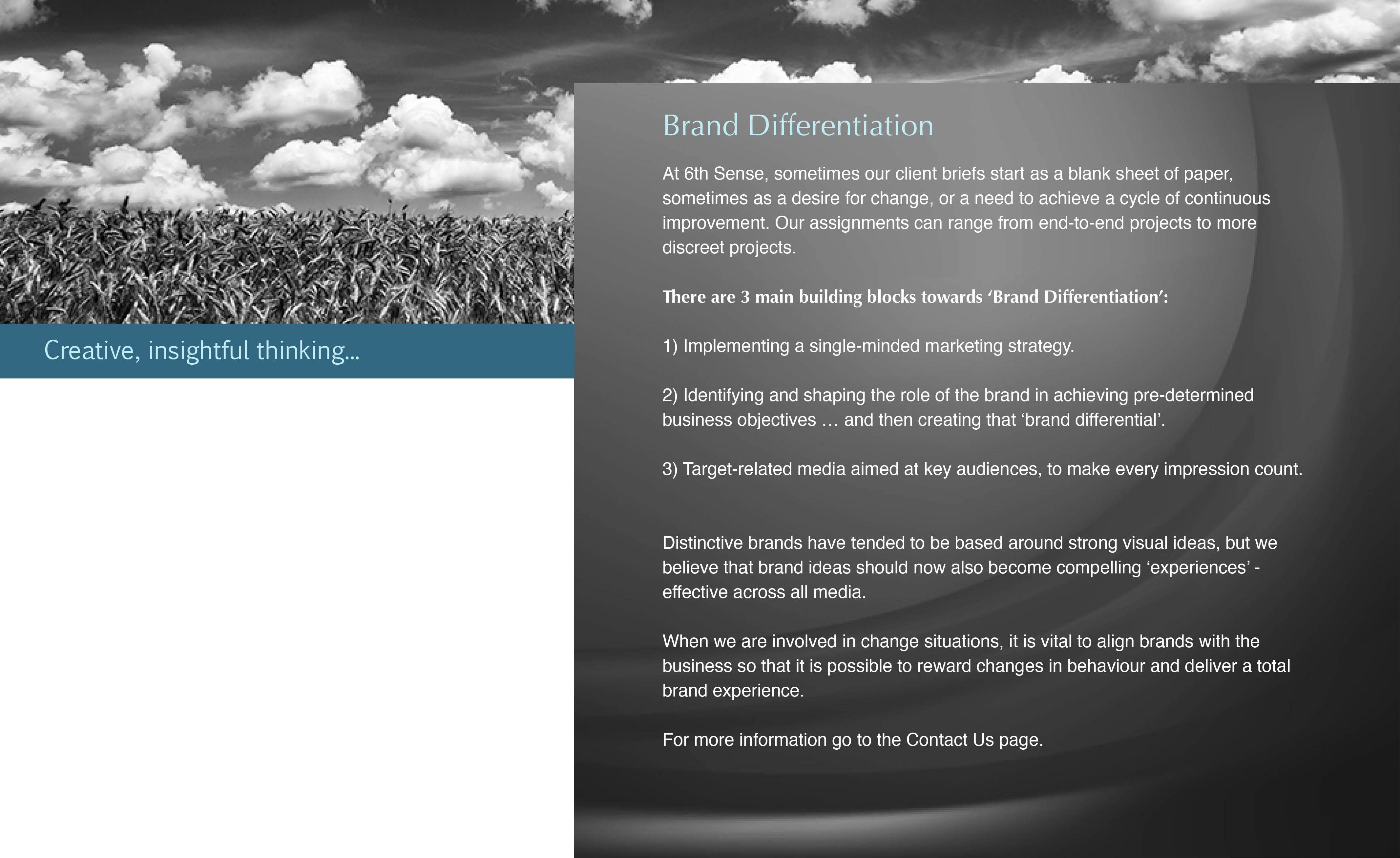 Creative, insightful thinking...

Brand Differentiation

At 6th Sense, sometimes our client briefs start as a blank sheet of paper, sometimes as a desire for change, or a need to achieve a cycle of continuous improvement. Our assignments can range from end-to-end projects to more discreet projects.

There are 3 main building blocks towards 'Brand Differentiation':

1) Implementing a single-minded marketing strategy.

2) Identifying and shaping the role of the brand in achieving pre-determined business objectives … and then creating that 'brand differential'.

3) Target-related media aimed at key audiences, to make every impression count.

Distinctive brands have tended to be based around strong visual ideas, but we believe that brand ideas should now also become compelling 'experiences' - effective across all media.

When we are involved in change situations, it is vital to align brands with the business so that it is possible to reward changes in behaviour and deliver a total brand experience.

For more information go to the Contact Us page.